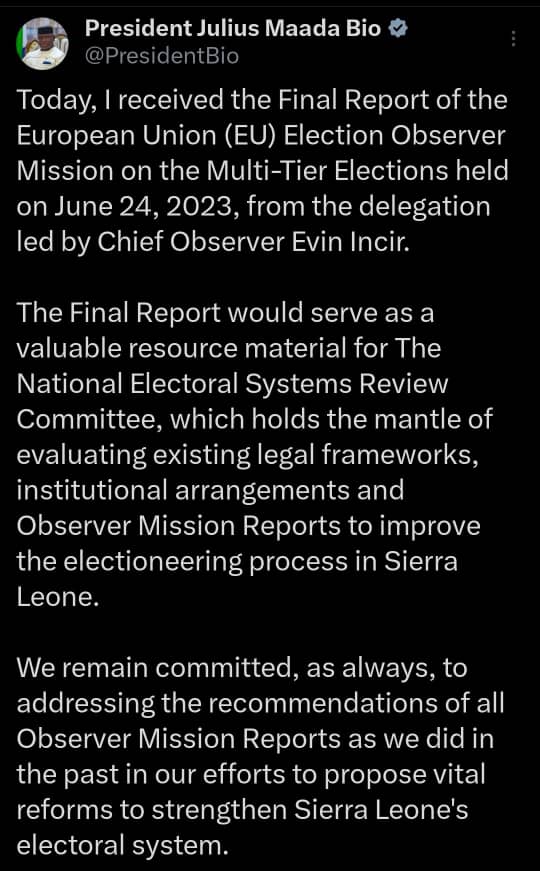 President Julius Maada Bio
@PresidentBio

Today, I received the Final Report of the European Union (EU) Election Observer Mission on the Multi-Tier Elections held on June 24, 2023, from the delegation led by Chief Observer Evin Incir.

The Final Report would serve as a valuable resource material for The National Electoral Systems Review Committee, which holds the mantle of evaluating existing legal frameworks, institutional arrangements and Observer Mission Reports to improve the electioneering process in Sierra Leone.

We remain committed, as always, to addressing the recommendations of all Observer Mission Reports as we did in the past in our efforts to propose vital reforms to strengthen Sierra Leone's electoral system.